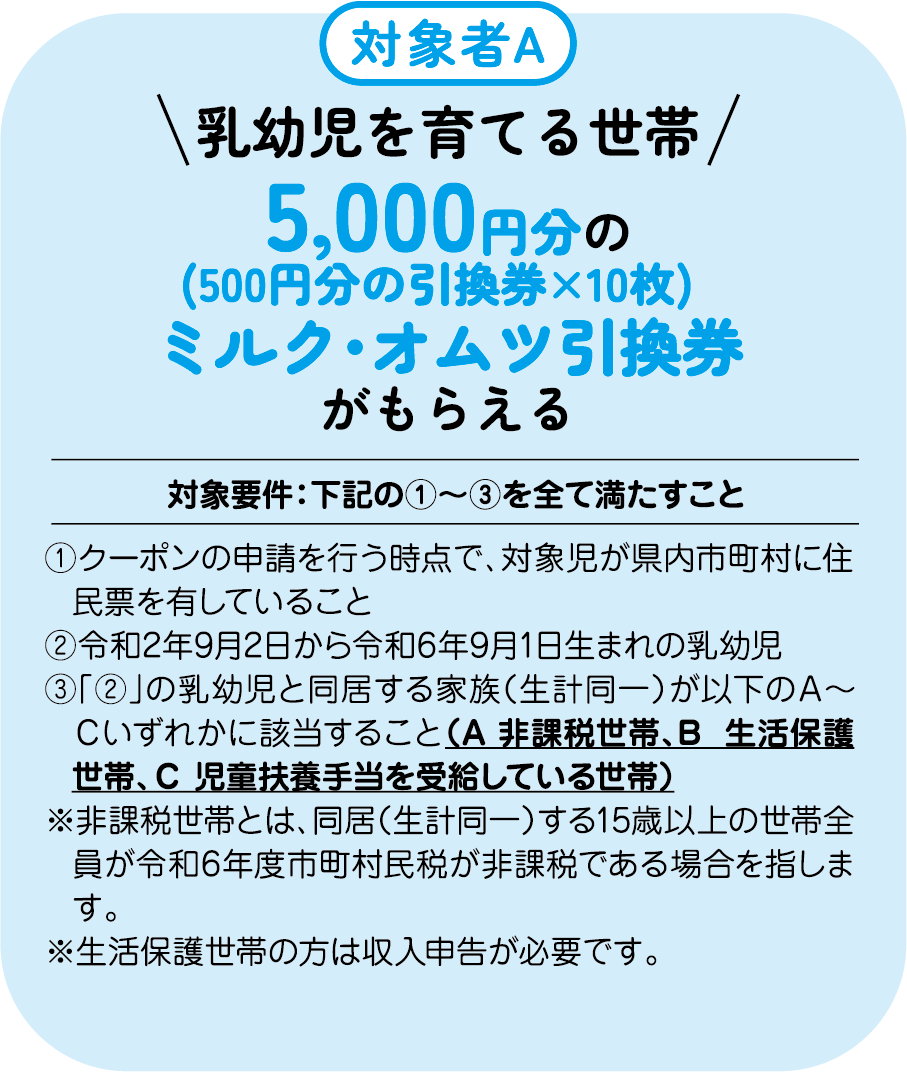 対象者A

＼乳幼児を育てる世帯／

5,000円分の
(500円分の引換券×10枚)
ミルク・オムツ引換券
がもらえる

対象要件：下記の①～③を全て満たすこと

①クーポンの申請を行う時点で、対象児が県内市町村に住民票を有していること
②令和2年9月2日から令和6年9月1日生まれの乳幼児
③「②」の乳幼児と同居する家族（生計同一）が以下のA～Cいずれかに該当すること（A 非課税世帯、B 生活保護世帯、C 児童扶養手当を受給している世帯）
※非課税世帯とは、同居（生計同一）する15歳以上の世帯全員が令和6年度市町村民税が非課税である場合を指します。
※生活保護世帯の方は収入申告が必要です。